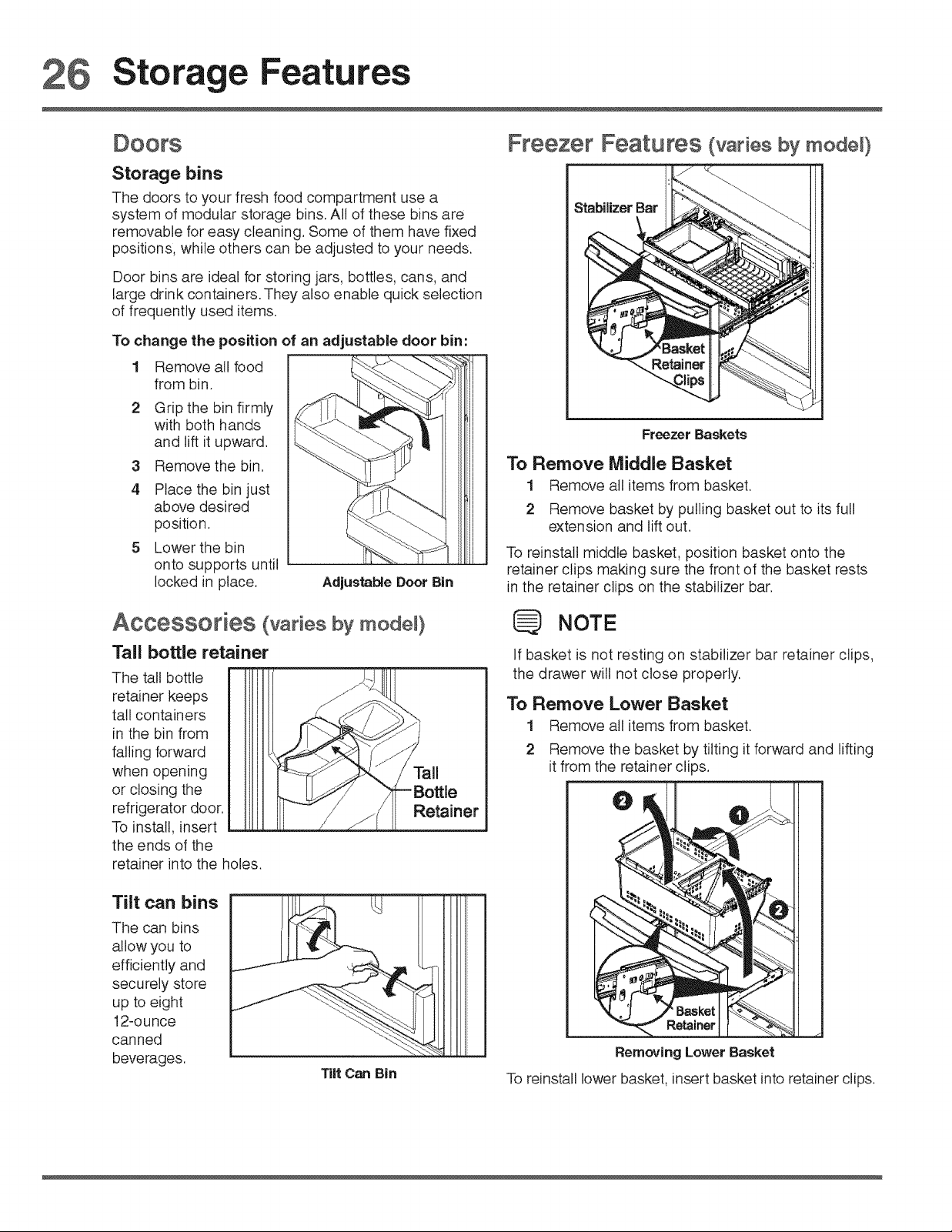 26 Storage Features

Doors

Storage bins

The doors to your fresh food compartment use a system of modular storage bins. All of these bins are removable for easy cleaning. Some of them have fixed positions, while others can be adjusted to your needs.

Door bins are ideal for storing jars, bottles, cans, and large drink containers. They also enable quick selection of frequently used items.

To change the position of an adjustable door bin:

1 Remove all food from bin.

2 Grip the bin firmly with both hands and lift it upward.

3 Remove the bin.

4 Place the bin just above desired position.

5 Lower the bin onto supports until locked in place.

Adjustable Door Bin

Accessories (varies by model)

Tall bottle retainer

The tall bottle retainer keeps tall containers in the bin from falling forward when opening or closing the refrigerator door. To install, insert the ends of the retainer into the holes.

Tall Bottle Retainer

Tilt can bins

The can bins allow you to efficiently and securely store up to eight 12-ounce canned beverages.

Tilt Can Bin

Freezer Features (varies by model)

Stabilizer Bar

Basket Retainer Clips

Freezer Baskets

To Remove Middle Basket

1 Remove all items from basket.

2 Remove basket by pulling basket out to its full extension and lift out.

To reinstall middle basket, position basket onto the retainer clips making sure the front of the basket rests in the retainer clips on the stabilizer bar.

NOTE

If basket is not resting on stabilizer bar retainer clips, the drawer will not close properly.

To Remove Lower Basket

1 Remove all items from basket.

2 Remove the basket by tilting it forward and lifting it from the retainer clips.

2
1
2

Basket Retainer

Removing Lower Basket

To reinstall lower basket, insert basket into retainer clips.